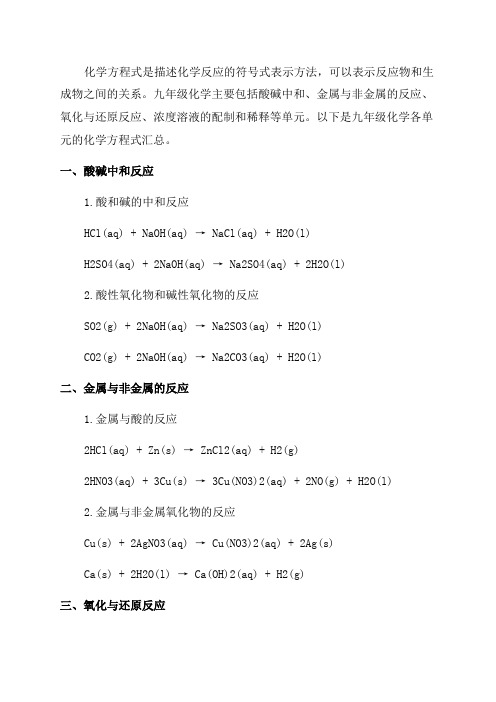 化学方程式是描述化学反应的符号式表示方法，可以表示反应物和生成物之间的关系。九年级化学主要包括酸碱中和、金属与非金属的反应、氧化与还原反应、浓度溶液的配制和稀释等单元。以下是九年级化学各单元的化学方程式汇总。

一、酸碱中和反应

1.酸和碱的中和反应

HCl(aq) + NaOH(aq) → NaCl(aq) + H2O(l)

H2SO4(aq) + 2NaOH(aq) → Na2SO4(aq) + 2H2O(l)

2.酸性氧化物和碱性氧化物的反应

SO2(g) + 2NaOH(aq) → Na2SO3(aq) + H2O(l)

CO2(g) + 2NaOH(aq) → Na2CO3(aq) + H2O(l)

二、金属与非金属的反应

1.金属与酸的反应

2HCl(aq) + Zn(s) → ZnCl2(aq) + H2(g)

2HNO3(aq) + 3Cu(s) → 3Cu(NO3)2(aq) + 2NO(g) + H2O(l)

2.金属与非金属氧化物的反应

Cu(s) + 2AgNO3(aq) → Cu(NO3)2(aq) + 2Ag(s)

Ca(s) + 2H2O(l) → Ca(OH)2(aq) + H2(g)

三、氧化与还原反应